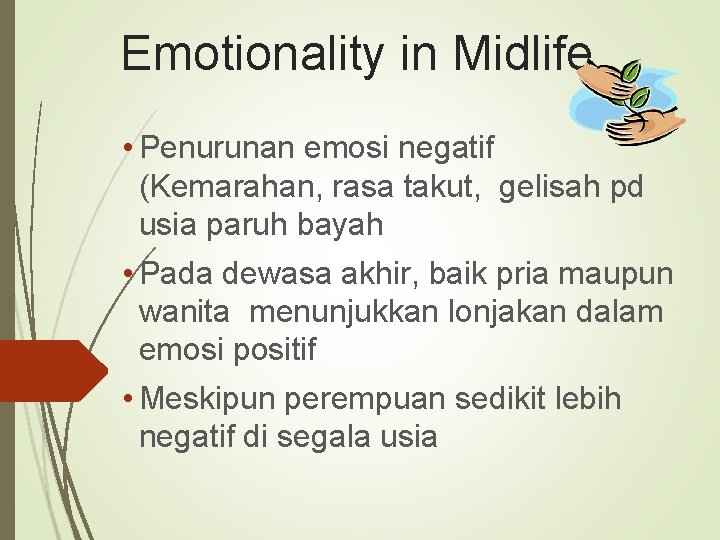 Emotionality in Midlife

• Penurunan emosi negatif (Kemarahan, rasa takut, gelisah pd usia paruh bayah

• Pada dewasa akhir, baik pria maupun wanita menunjukkan lonjakan dalam emosi positif

• Meskipun perempuan sedikit lebih negatif di segala usia